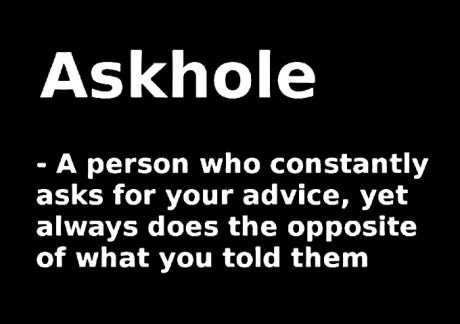 Askhole

- A person who constantly asks for your advice, yet always does the opposite of what you told them